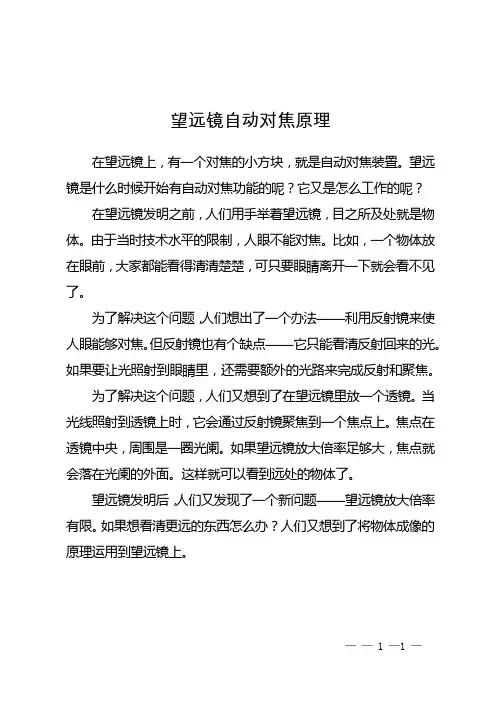 望远镜自动对焦原理

在望远镜上，有一个对焦的小方块，就是自动对焦装置。望远镜是什么时候开始有自动对焦功能的呢？它又是怎么工作的呢？

在望远镜发明之前，人们用手举着望远镜，目之所及处就是物体。由于当时技术水平的限制，人眼不能对焦。比如，一个物体放在眼前，大家都能看得清清楚楚，可只要眼睛离开一下就会看不见了。

为了解决这个问题 人们想出了一个办法——利用反射镜来使人眼能够对焦。但反射镜也有个缺点——它只能看清反射回来的光。如果要让光照射到眼睛里，还需要额外的光路来完成反射和聚焦。

为了解决这个问题，人们又想到了在望远镜里放一个透镜。当光线照射到透镜上时，它会通过反射镜聚焦到一个焦点上。焦点在透镜中央，周围是一圈光阑。如果望远镜放大倍率足够大，焦点就会落在光阑的外面。这样就可以看到远处的物体了。

望远镜发明后 人们又发现了一个新问题——望远镜放大倍率有限。如果想看清更远的东西怎么办？人们又想到了将物体成像的原理运用到望远镜上。

— — 1 —1 —